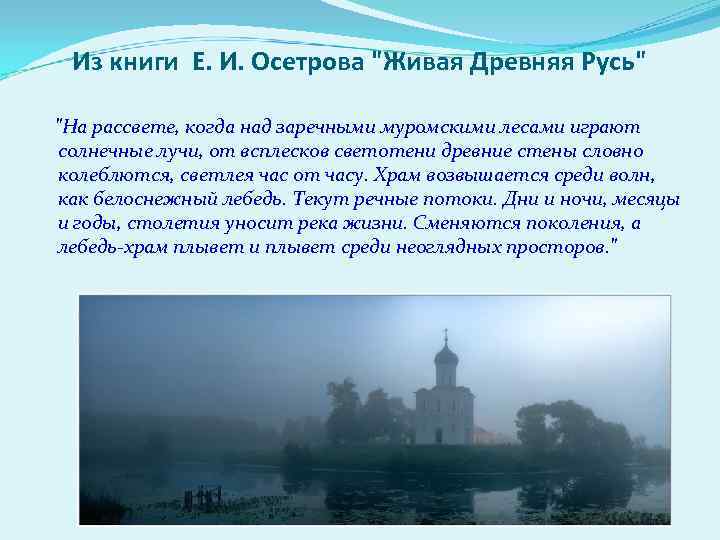 Из книги Е. И. Осетрова "Живая Древняя Русь"

"На рассвете, когда над заречными муромскими лесами играют солнечные лучи, от всплесков светотени древние стены словно колеблются, светлея час от часу. Храм возвышается среди волн, как белоснежный лебедь. Текут речные потоки. Дни и ночи, месяцы и годы, столетия уносит река жизни. Сменяются поколения, а лебедь-храм плывет и плывет среди неоглядных просторов."